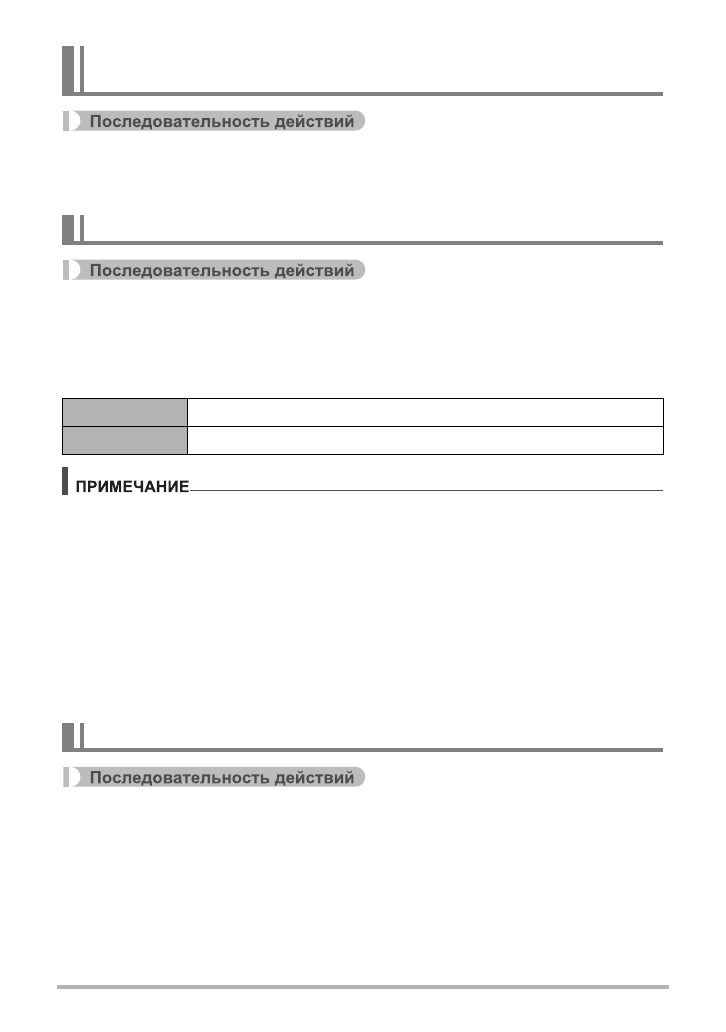 Последовательность действий

Последовательность действий

ПРИМЕЧАНИЕ

Последовательность действий